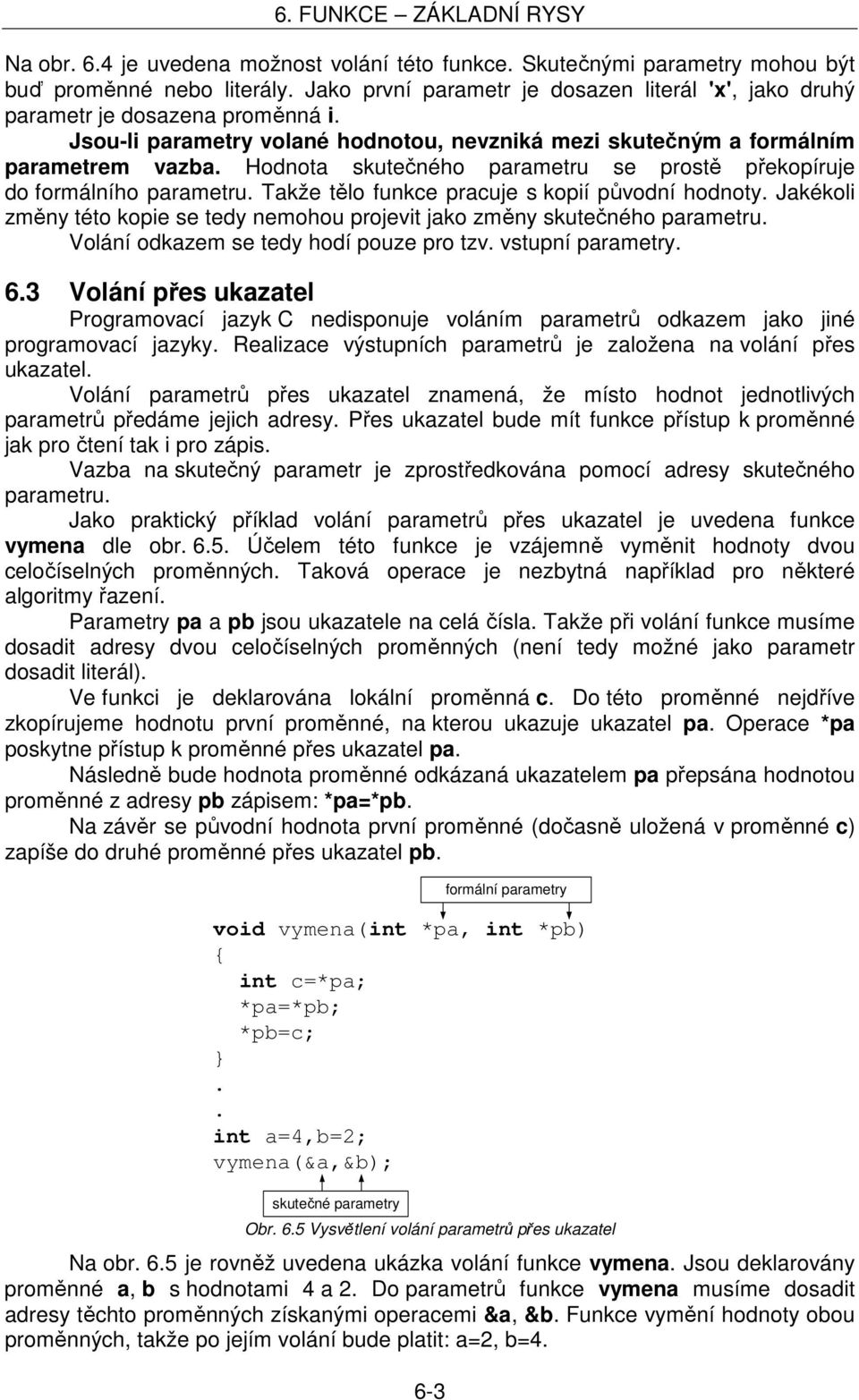 6. FUNKCE – ZÁKLADNÍ RYSY

Na obr. 6.4 je uvedena možnost volání této funkce. Skutečnými parametry mohou být buď proměnné nebo literály. Jako první parametr je dosazen literál 'x', jako druhý parametr je dosazena proměnná i.

Jsou-li parametry volané hodnotou, nevzniká mezi skutečným a formálním parametrem vazba. Hodnota skutečného parametru se prostě překopíruje do formálního parametru. Takže tělo funkce pracuje s kopií původní hodnoty. Jakékoli změny této kopie se tedy nemohou projevit jako změny skutečného parametru.

Volání odkazem se tedy hodí pouze pro tzv. vstupní parametry.

6.3 Volání přes ukazatel

Programovací jazyk C nedisponuje voláním parametrů odkazem jako jiné programovací jazyky. Realizace výstupních parametrů je založena na volání přes ukazatel.

Volání parametrů přes ukazatel znamená, že místo hodnot jednotlivých parametrů předáme jejich adresy. Přes ukazatel bude mít funkce přístup k proměnné jak pro čtení tak i pro zápis.

Vazba na skutečný parametr je zprostředkována pomocí adresy skutečného parametru.

Jako praktický příklad volání parametrů přes ukazatel je uvedena funkce vymena dle obr. 6.5. Účelem této funkce je vzájemně vyměnit hodnoty dvou celočíselných proměnných. Taková operace je nezbytná například pro některé algoritmy řazení.

Parametry pa a pb jsou ukazatele na celá čísla. Takže při volání funkce musíme dosadit adresy dvou celočíselných proměnných (není tedy možné jako parametr dosadit literál).

Ve funkci je deklarována lokální proměnná c. Do této proměnné nejdříve zkopírujeme hodnotu první proměnné, na kterou ukazuje ukazatel pa. Operace *pa poskytne přístup k proměnné přes ukazatel pa.

Následně bude hodnota proměnné odkázaná ukazatelem pa přepsána hodnotou proměnné z adresy pb zápisem: *pa=*pb.

Na závěr se původní hodnota první proměnné (dočasně uložená v proměnné c) zapíše do druhé proměnné přes ukazatel pb.

formální parametry

void vymena(int *pa, int *pb)
{
  int c=*pa;
  *pa=*pb;
  *pb=c;
}
.
.
int a=4,b=2;
vymena(&a,&b);

skutečné parametry

Obr. 6.5 Vysvětlení volání parametrů přes ukazatel

Na obr. 6.5 je rovněž uvedena ukázka volání funkce vymena. Jsou deklarovány proměnné a, b s hodnotami 4 a 2. Do parametrů funkce vymena musíme dosadit adresy těchto proměnných získanými operacemi &a, &b. Funkce vymění hodnoty obou proměnných, takže po jejím volání bude platit: a=2, b=4.

6-3